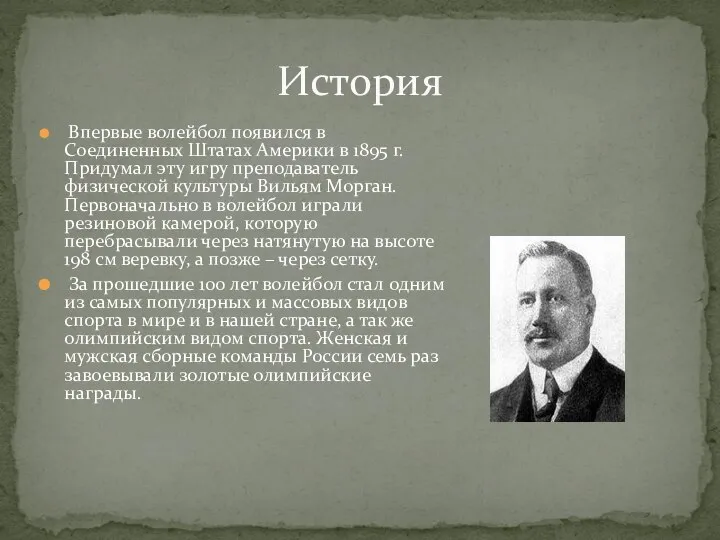 История

Впервые волейбол появился в Соединенных Штатах Америки в 1895 г. Придумал эту игру преподаватель физической культуры Вильям Морган. Первоначально в волейбол играли резиновой камерой, которую перебрасывали через натянутую на высоте 198 см веревку, а позже – через сетку.

За прошедшие 100 лет волейбол стал одним из самых популярных и массовых видов спорта в мире и в нашей стране, а так же олимпийским видом спорта. Женская и мужская сборные команды России семь раз завоевывали золотые олимпийские награды.